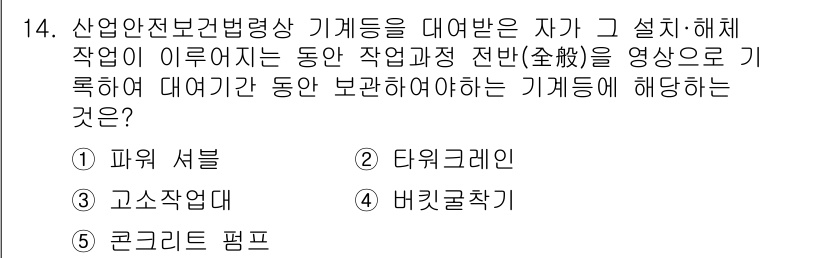 14. 산업안전보건법령상 기계등을 대여받은 자가 그 설치·해체 작업이 이루어지는 동안 작업과정 전반(全般)을 영상으로 기록하여 대여기간 동안 보관하여야하는 기계등에 해당하는 것은?

① 파워 셔블
② 타워크레인
③ 고소작업대
④ 버킷굴착기
⑤ 콘크리트 펌프